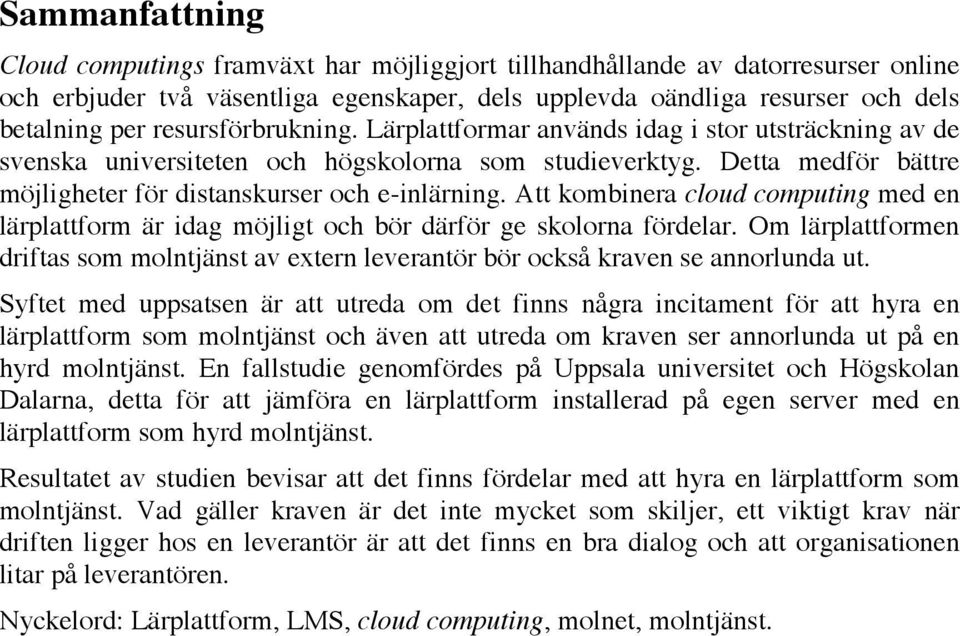 Sammanfattning

Cloud computings framväxt har möjliggjort tillhandhållande av datorresurser online och erbjuder två väsentliga egenskaper, dels upplevda oändliga resurser och dels betalning per resursförbrukning. Lärplattformar används idag i stor utsträckning av de svenska universiteten och högskolorna som studieverktyg. Detta medför bättre möjligheter för distanskurser och e-inlärning. Att kombinera cloud computing med en lärplattform är idag möjligt och bör därför ge skolorna fördelar. Om lärplattformen driftas som molntjänst av extern leverantör bör också kraven se annorlunda ut.

Syftet med uppsatsen är att utreda om det finns några incitament för att hyra en lärplattform som molntjänst och även att utreda om kraven ser annorlunda ut på en hyrd molntjänst. En fallstudie genomfördes på Uppsala universitet och Högskolan Dalarna, detta för att jämföra en lärplattform installerad på egen server med en lärplattform som hyrd molntjänst.

Resultatet av studien bevisar att det finns fördelar med att hyra en lärplattform som molntjänst. Vad gäller kraven är det inte mycket som skiljer, ett viktigt krav när driften ligger hos en leverantör är att det finns en bra dialog och att organisationen litar på leverantören.

Nyckelord: Lärplattform, LMS, cloud computing, molnet, molntjänst.